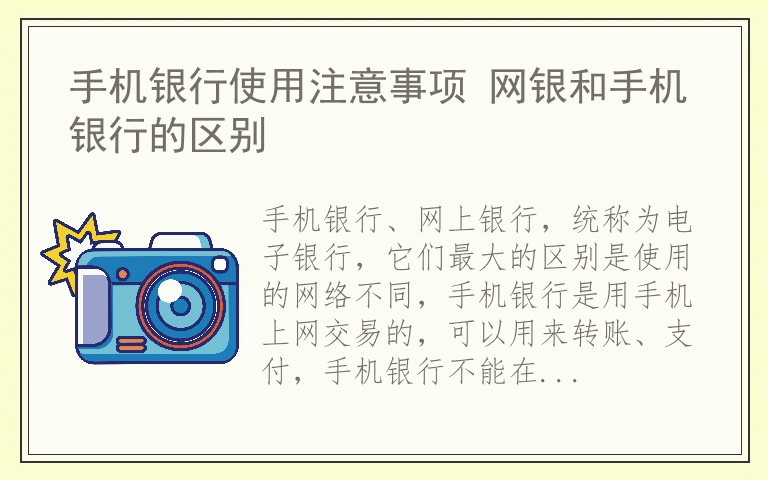 手机银行使用注意事项 网银和手机银行的区别

手机银行、网上银行，统称为电子银行，它们最大的区别是使用的网络不同，手机银行是用手机上网交易的，可以用来转账、支付，手机银行不能在...